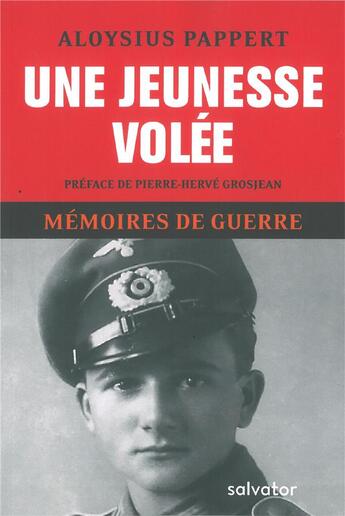 ALOYSIUS PAPPERT

UNE JEUNESSE VOLÉE

PRÉFACE DE PIERRE-HERVÉ GROSJEAN

MÉMOIRES DE GUERRE

salvator